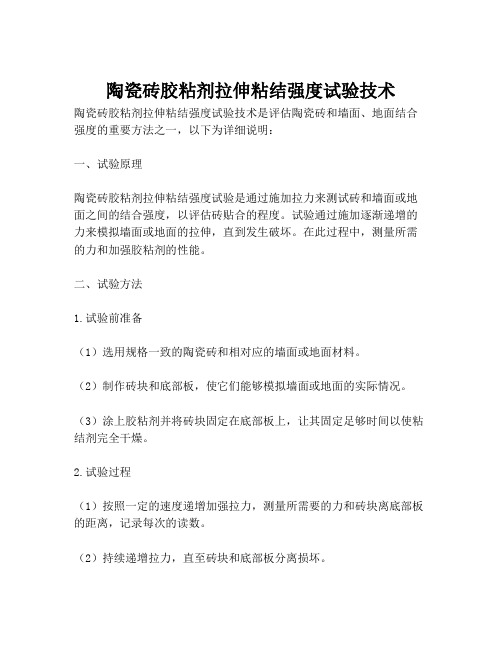 陶瓷砖胶粘剂拉伸粘结强度试验技术

陶瓷砖胶粘剂拉伸粘结强度试验技术是评估陶瓷砖和墙面、地面结合强度的重要方法之一，以下为详细说明：

一、试验原理

陶瓷砖胶粘剂拉伸粘结强度试验是通过施加拉力来测试砖和墙面或地面之间的结合强度，以评估砖贴合的程度。试验通过施加逐渐递增的力来模拟墙面或地面的拉伸，直到发生破坏。在此过程中，测量所需的力和加强胶粘剂的性能。

二、试验方法

1.试验前准备

（1）选用规格一致的陶瓷砖和相对应的墙面或地面材料。

（2）制作砖块和底部板，使它们能够模拟墙面或地面的实际情况。

（3）涂上胶粘剂并将砖块固定在底部板上，让其固定足够时间以使粘结剂完全干燥。

2.试验过程

（1）按照一定的速度递增加强拉力，测量所需要的力和砖块离底部板的距离，记录每次的读数。

（2）持续递增拉力，直至砖块和底部板分离损坏。